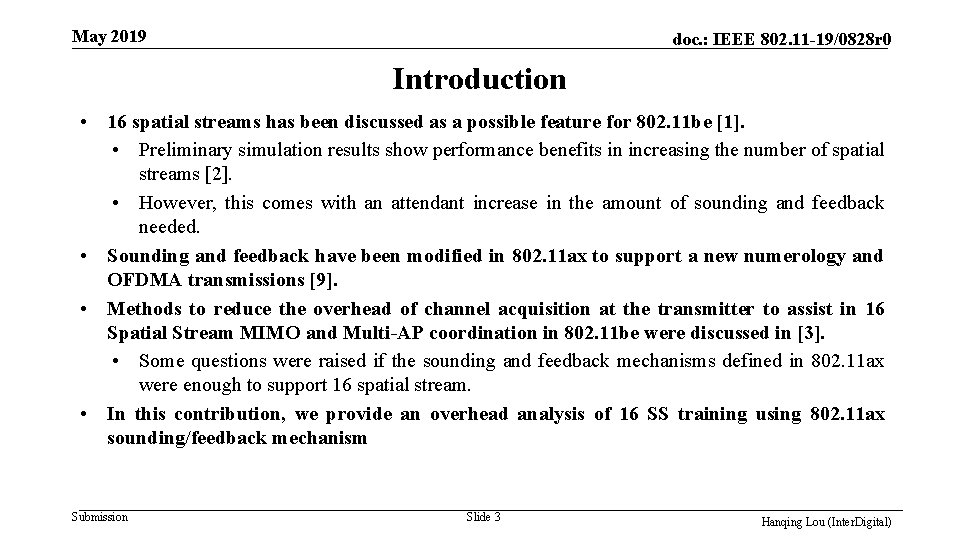 May 2019

doc.: IEEE 802.11-19/0828r0

Introduction

• 16 spatial streams has been discussed as a possible feature for 802.11be [1].
  • Preliminary simulation results show performance benefits in increasing the number of spatial streams [2].
  • However, this comes with an attendant increase in the amount of sounding and feedback needed.
• Sounding and feedback have been modified in 802.11ax to support a new numerology and OFDMA transmissions [9].
• Methods to reduce the overhead of channel acquisition at the transmitter to assist in 16 Spatial Stream MIMO and Multi-AP coordination in 802.11be were discussed in [3].
  • Some questions were raised if the sounding and feedback mechanisms defined in 802.11ax were enough to support 16 spatial stream.
• In this contribution, we provide an overhead analysis of 16 SS training using 802.11ax sounding/feedback mechanism

Submission

Slide 3

Hanqing Lou (InterDigital)